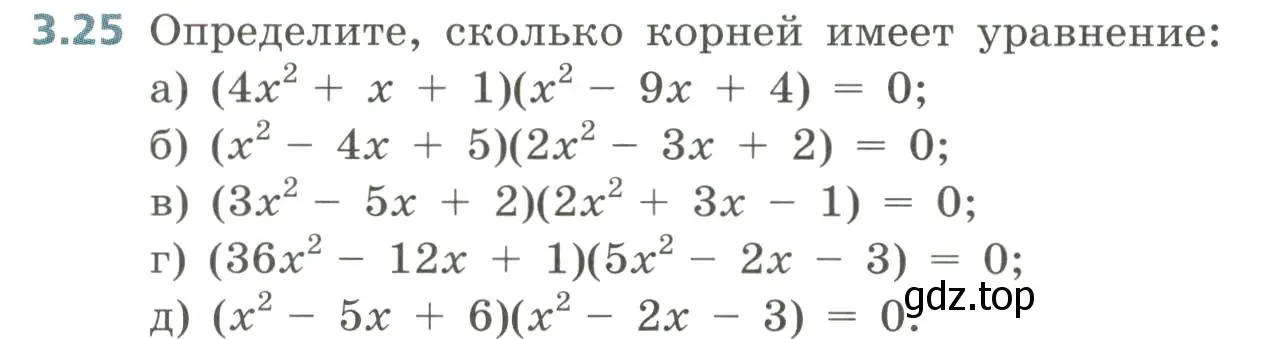 3.25 Определите, сколько корней имеет уравнение:

а) $(4x^2 + x + 1)(x^2 - 9x + 4) = 0$;

б) $(x^2 - 4x + 5)(2x^2 - 3x + 2) = 0$;

в) $(3x^2 - 5x + 2)(2x^2 + 3x - 1) = 0$;

г) $(36x^2 - 12x + 1)(5x^2 - 2x - 3) = 0$;

д) $(x^2 - 5x + 6)(x^2 - 2x - 3) = 0$.

gdz.top